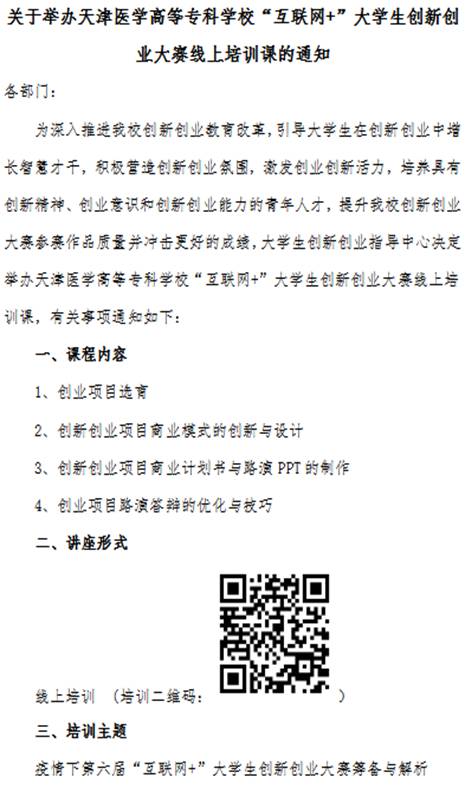 关于举办天津医学高等专科学校“互联网+”大学生创新创业大赛线上培训课的通知

各部门：

为深入推进我校创新创业教育改革，引导大学生在创新创业中增长智慧才干，积极营造创新创业氛围，激发创业创新活力，培养具有创新精神、创业意识和创新创业能力的青年人才，提升我校创新创业大赛参赛作品质量并冲击更好的成绩，大学生创新创业指导中心决定举办天津医学高等专科学校“互联网+”大学生创新创业大赛线上培训课，有关事项通知如下：

一、课程内容

1、创业项目选育

2、创新创业项目商业模式的创新与设计

3、创新创业项目商业计划书与路演 PPT 的制作

4、创业项目路演答辩的优化与技巧

二、讲座形式

线上培训 （培训二维码： ）

三、培训主题

疫情下第六届“互联网+”大学生创新创业大赛筹备与解析